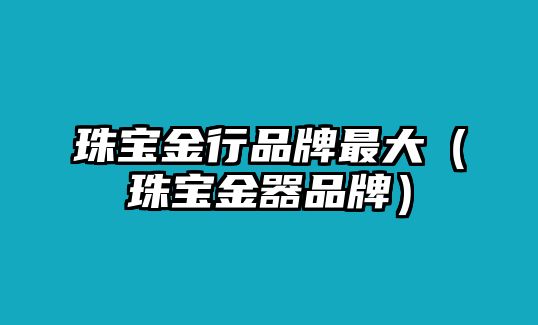 珠宝金行品牌最大（珠宝金器品牌）